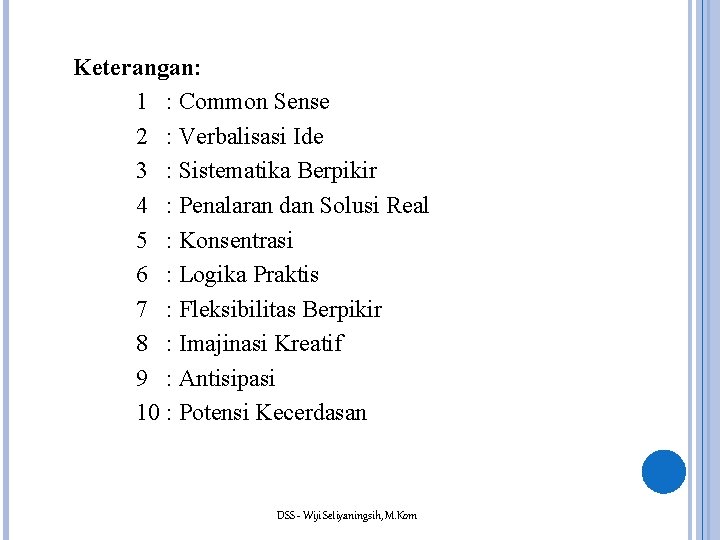 Keterangan:

1 : Common Sense
2 : Verbalisasi Ide
3 : Sistematika Berpikir
4 : Penalaran dan Solusi Real
5 : Konsentrasi
6 : Logika Praktis
7 : Fleksibilitas Berpikir
8 : Imajinasi Kreatif
9 : Antisipasi
10 : Potensi Kecerdasan

DSS - Wiji Setiyaningsih, M.Kom